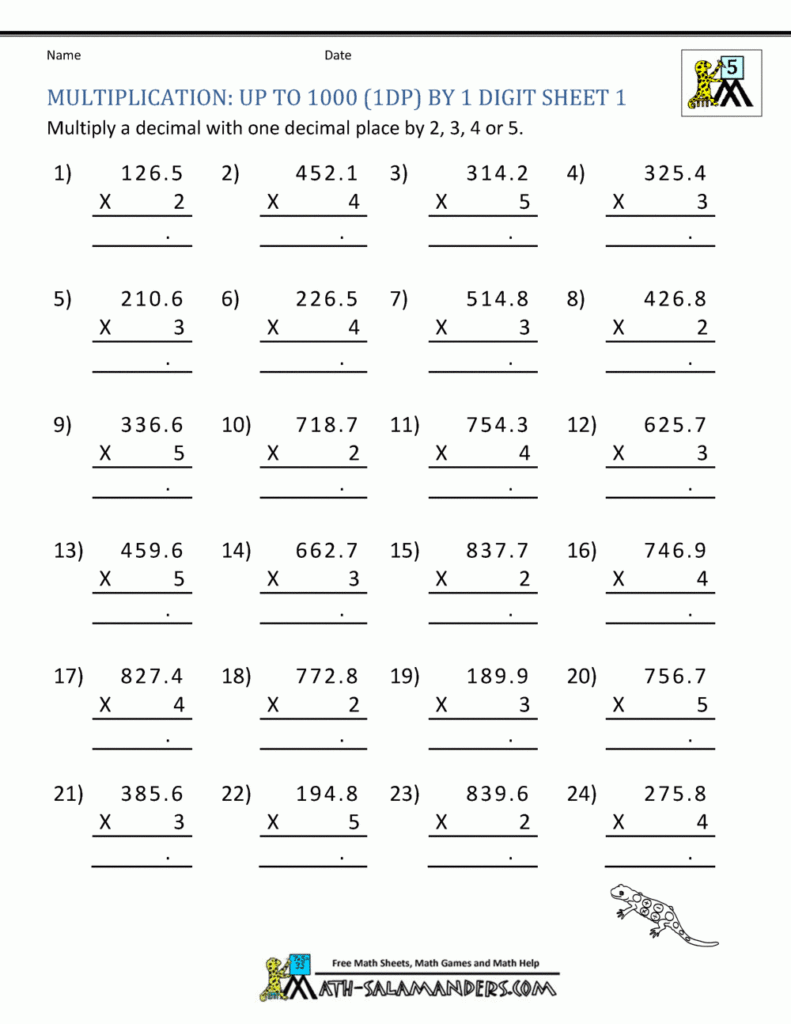 Name Date

5

MULTIPLICATION: UP TO 1000 (1DP) BY 1 DIGIT SHEET 1

Multiply a decimal with one decimal place by 2, 3, 4 or 5.

1) 126.5 X 2 .

2) 452.1 X 4 .

3) 314.2 X 5 .

4) 325.4 X 3 .

5) 210.6 X 3 .

6) 226.5 X 4 .

7) 514.8 X 3 .

8) 426.8 X 2 .

9) 336.6 X 5 .

10) 718.7 X 2 .

11) 754.3 X 4 .

12) 625.7 X 3 .

13) 459.6 X 5 .

14) 662.7 X 3 .

15) 837.7 X 2 .

16) 746.9 X 4 .

17) 827.4 X 4 .

18) 772.8 X 2 .

19) 189.9 X 3 .

20) 756.7 X 5 .

21) 385.6 X 3 .

22) 194.8 X 5 .

23) 839.6 X 2 .

24) 275.8 X 4 .

Free Math Sheets, Math Games and Math Help

MATH-SALAMANDERS.COM